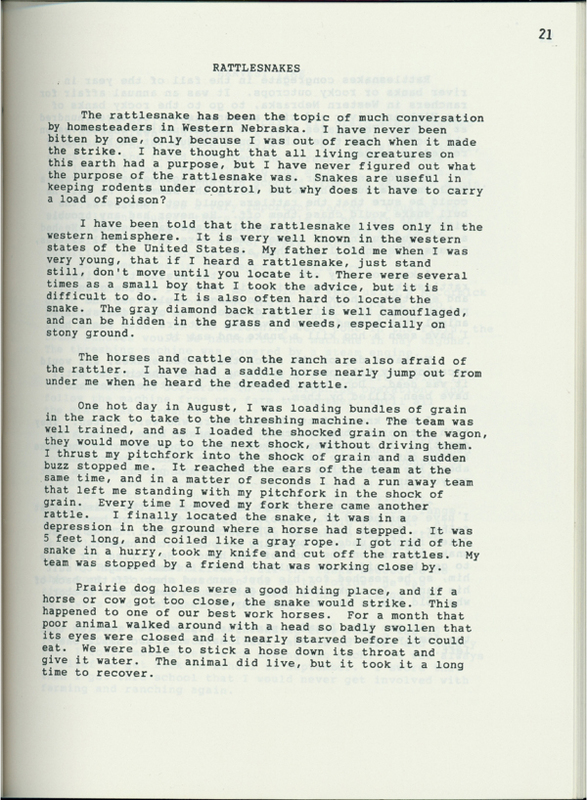 21

RATTLESNAKES

The rattlesnake has been the topic of much conversation by homesteaders in Western Nebraska. I have never been bitten by one, only because I was out of reach when it made the strike. I have thought that all living creatures on this earth had a purpose, but I have never figured out what the purpose of the rattlesnake was. Snakes are useful in keeping rodents under control, but why does it have to carry a load of poison?

I have been told that the rattlesnake lives only in the western hemisphere. It is very well known in the western states of the United States. My father told me when I was very young, that if I heard a rattlesnake, just stand still, don't move until you locate it. There were several times as a small boy that I took the advice, but it is difficult to do. It is also often hard to locate the snake. The gray diamond back rattler is well camouflaged, and can be hidden in the grass and weeds, especially on stony ground.

The horses and cattle on the ranch are also afraid of the rattler. I have had a saddle horse nearly jump out from under me when he heard the dreaded rattle.

One hot day in August, I was loading bundles of grain in the rack to take to the threshing machine. The team was well trained, and as I loaded the shocked grain on the wagon, they would move up to the next shock, without driving them. I thrust my pitchfork into the shock of grain and a sudden buzz stopped me. It reached the ears of the team at the same time, and in a matter of seconds I had a run away team that left me standing with my pitchfork in the shock of grain. Every time I moved my fork there came another rattle. I finally located the snake, it was in a depression in the ground where a horse had stepped. It was 5 feet long, and coiled like a gray rope. I got rid of the snake in a hurry, took my knife and cut off the rattles. My team was stopped by a friend that was working close by.

Prairie dog holes were a good hiding place, and if a horse or cow got too close, the snake would strike. This happened to one of our best work horses. For a month that poor animal walked around with a head so badly swollen that its eyes were closed and it nearly starved before it could eat. We were able to stick a hose down its throat and give it water. The animal did live, but it took it a long time to recover.